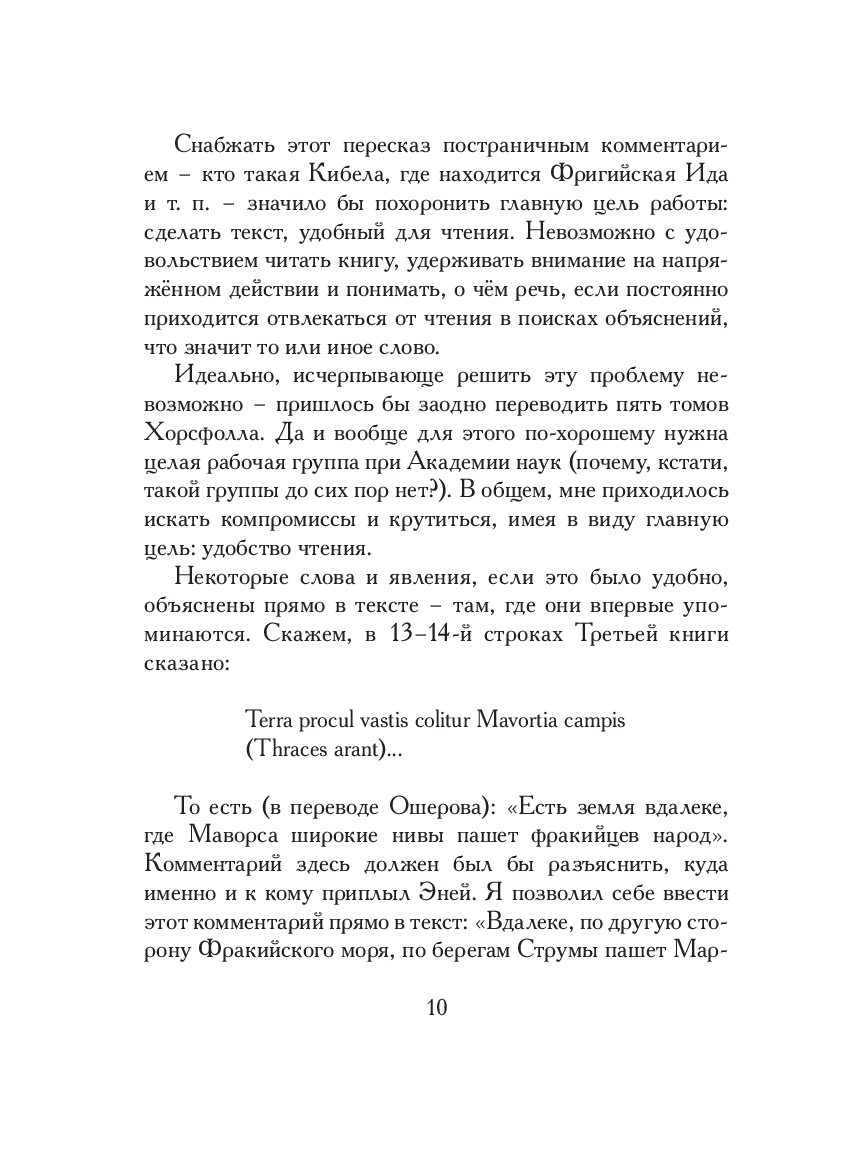 Снабжать этот пересказ постраничным комментарием – кто такая Кибела, где находится Фригийская Ида и т. п. – значило бы похоронить главную цель работы: сделать текст, удобный для чтения. Невозможно с удовольствием читать книгу, удерживать внимание на напряжённом действии и понимать, о чём речь, если постоянно приходится отвлекаться от чтения в поисках объяснений, что значит то или иное слово.

Идеально, исчерпывающе решить эту проблему невозможно – пришлось бы заодно переводить пять томов Хорсфолла. Да и вообще для этого по-хорошему нужна целая рабочая группа при Академии наук (почему, кстати, такой группы до сих пор нет?). В общем, мне приходилось искать компромиссы и крутиться, имея в виду главную цель: удобство чтения.

Некоторые слова и явления, если это было удобно, объяснены прямо в тексте – там, где они впервые упоминаются. Скажем, в 13–14-й строках Третьей книги сказано:

Terra procul vastis colitur Mavortia campis
(Thraces arant)...

То есть (в переводе Ошерова): «Есть земля вдалеке, где Маворса широкие нивы пашет фракийцев народ». Комментарий здесь должен был бы разъяснить, куда именно и к кому приплыл Эней. Я позволил себе ввести этот комментарий прямо в текст: «Вдалеке, по другую сторону Фракийского моря, по берегам Струмы пашет Мар-

10